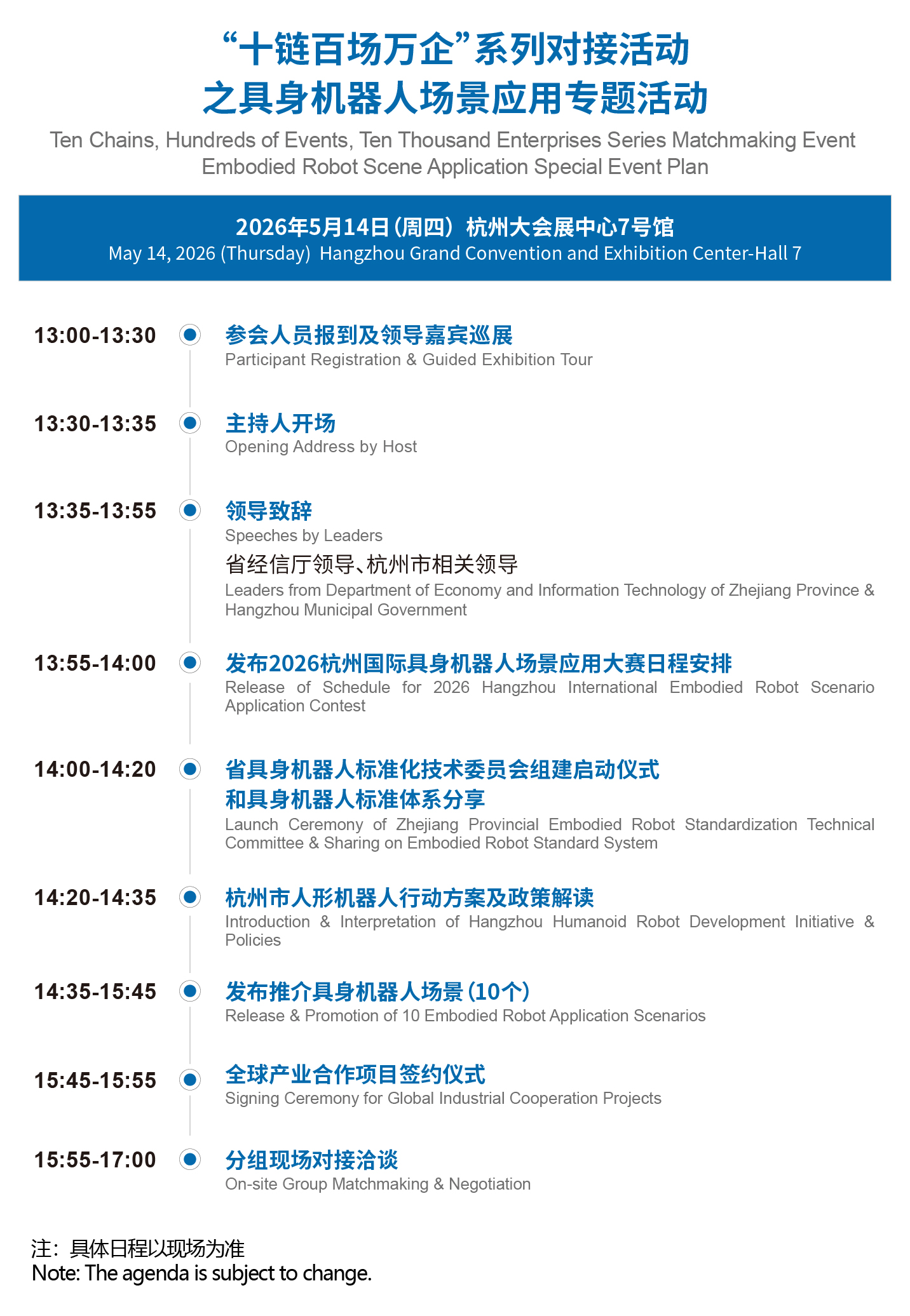 “十链百场万企”系列对接活动
之具身机器人场景应用专题活动

Ten Chains, Hundreds of Events, Ten Thousand Enterprises Series Matchmaking Event
Embodied Robot Scene Application Special Event Plan

2026年5月14日（周四）杭州大会展中心7号馆
May 14, 2026 (Thursday) Hangzhou Grand Convention and Exhibition Center-Hall 7

13:00-13:30
参会人员报到及领导嘉宾巡展
Participant Registration & Guided Exhibition Tour

13:30-13:35
主持人开场
Opening Address by Host

13:35-13:55
领导致辞
Speeches by Leaders
省经信厅领导、杭州市相关领导
Leaders from Department of Economy and Information Technology of Zhejiang Province & Hangzhou Municipal Government

13:55-14:00
发布2026杭州国际具身机器人场景应用大赛日程安排
Release of Schedule for 2026 Hangzhou International Embodied Robot Scenario Application Contest

14:00-14:20
省具身机器人标准化技术委员会组建启动仪式
和具身机器人标准体系分享
Launch Ceremony of Zhejiang Provincial Embodied Robot Standardization Technical Committee & Sharing on Embodied Robot Standard System

14:20-14:35
杭州市人形机器人行动方案及政策解读
Introduction & Interpretation of Hangzhou Humanoid Robot Development Initiative & Policies

14:35-15:45
发布推介具身机器人场景（10个）
Release & Promotion of 10 Embodied Robot Application Scenarios

15:45-15:55
全球产业合作项目签约仪式
Signing Ceremony for Global Industrial Cooperation Projects

15:55-17:00
分组现场对接洽谈
On-site Group Matchmaking & Negotiation

注：具体日程以现场为准
Note: The agenda is subject to change.